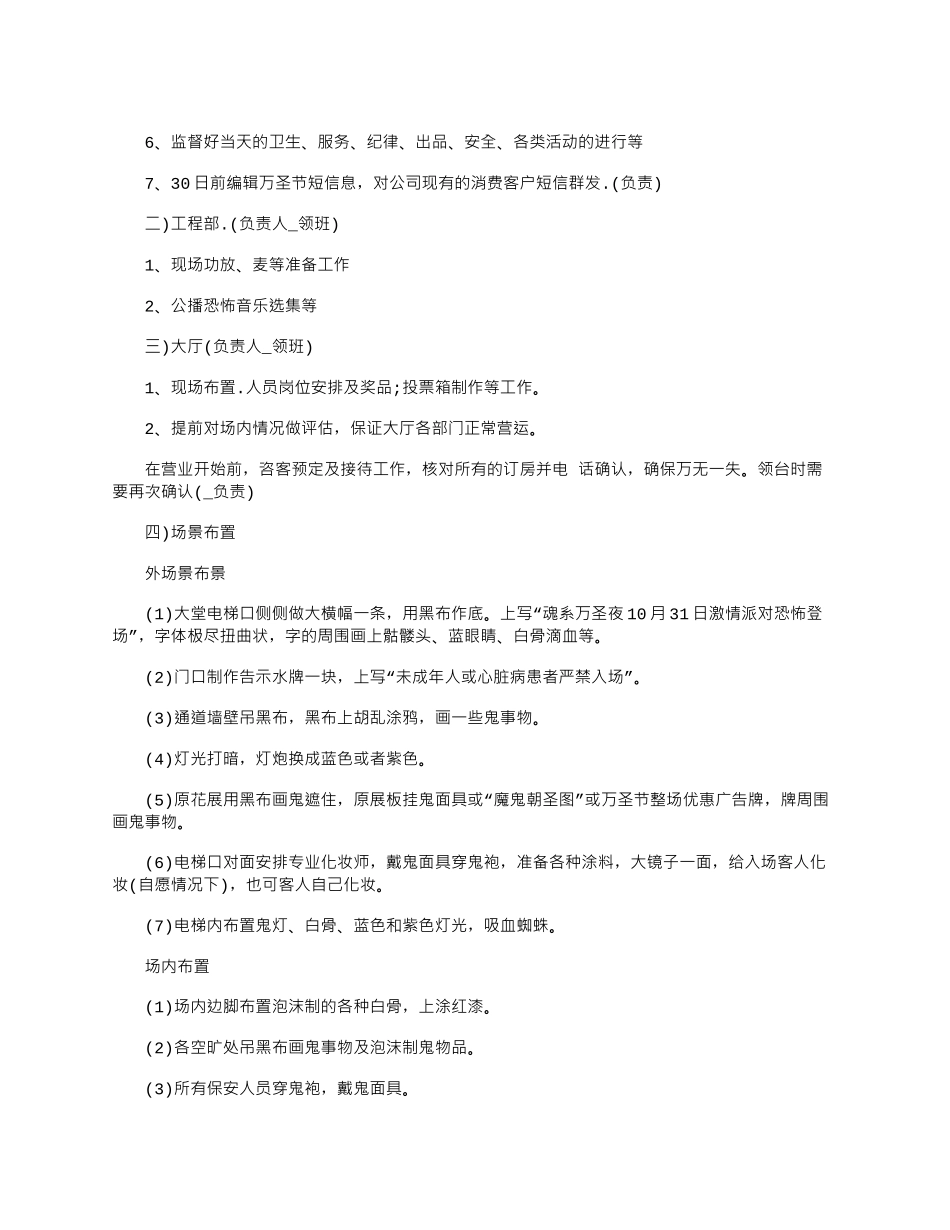 6、监督好当天的卫生、服务、纪律、出品、安全、各类活动的进行等

7、30日前编辑万圣节短信息，对公司现有的消费客户短信群发.(负责)

二)工程部.(负责人_领班)

1、现场功放、麦等准备工作

2、公播恐怖音乐选集等

三)大厅(负责人_领班)

1、现场布置.人员岗位安排及奖品;投票箱制作等工作。

2、提前对场内情况做评估，保证大厅各部门正常营运。

在营业开始前，咨客预定及接待工作，核对所有的订房并电 话确认，确保万无一失。领台时需要再次确认(_负责)

四)场景布置

外场景布景

(1)大堂电梯口侧侧做大横幅一条，用黑布作底。上写“魂系万圣夜10月31日激情派对恐怖登场”，字体极尽扭曲状，字的周围画上骷髅头、蓝眼睛、白骨滴血等。

(2)门口制作告示水牌一块，上写“未成年人或心脏病患者严禁入场”。

(3)通道墙壁吊黑布，黑布上胡乱涂鸦，画一些鬼事物。

(4)灯光打暗，灯炮换成蓝色或者紫色。

(5)原花展用黑布画鬼遮住，原展板挂鬼面具或“魔鬼朝圣图”或万圣节整场优惠广告牌，牌周围画鬼事物。

(6)电梯口对面安排专业化妆师，戴鬼面具穿鬼袍，准备各种涂料，大镜子一面，给入场客人化妆(自愿情况下)，也可客人自己化妆。

(7)电梯内布置鬼灯、白骨、蓝色和紫色灯光，吸血蜘蛛。

场内布置

(1)场内边脚布置泡沫制的各种白骨，上涂红漆。

(2)各空旷处吊黑布画鬼事物及泡沫制鬼物品。

(3)所有保安人员穿鬼袍，戴鬼面具。